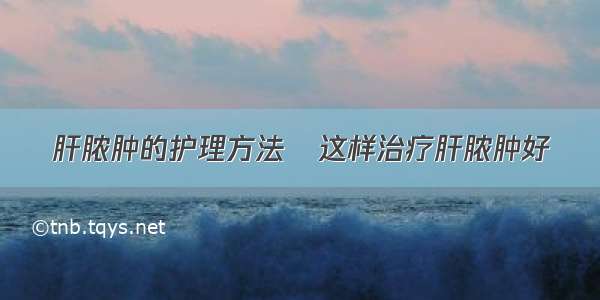 肝脓肿的护理方法　这样治疗肝脓肿好

©tnb.tqys.net